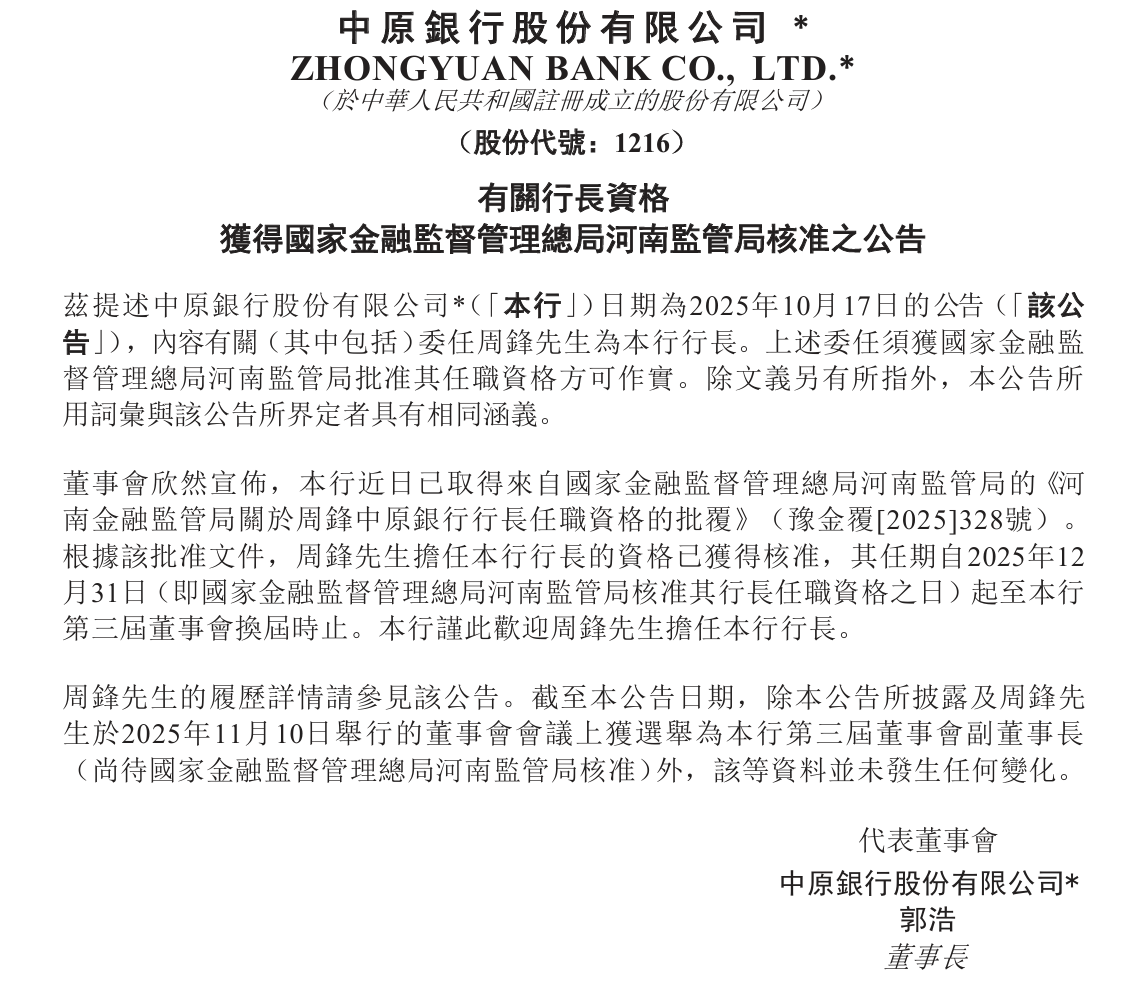 中原銀行股份有限公司 *
ZHONGYUAN BANK CO., LTD.*
（於中華人民共和國註冊成立的股份有限公司）
（股份代號：1216）

有關行長資格
獲得國家金融監督管理總局河南監管局核准之公告

茲提述中原銀行股份有限公司*（「本行」）日期為2025年10月17日的公告（「該公告」），內容有關（其中包括）委任周鋒先生為本行行長。上述委任須獲國家金融監督管理總局河南監管局批准其任職資格方可作實。除文義另有所指外，本公告所用詞彙與該公告所界定者具有相同涵義。

董事會欣然宣佈，本行近日已取得來自國家金融監督管理總局河南監管局的《河南金融監管局關於周鋒中原銀行行長任職資格的批覆》（豫金覆[2025]328號）。根據該批准文件，周鋒先生擔任本行行長的資格已獲得核准，其任期自2025年12月31日（即國家金融監督管理總局河南監管局核准其行長任職資格之日）起至本行第三屆董事會換屆時止。本行謹此歡迎周鋒先生擔任本行行長。

周鋒先生的履歷詳情請參見該公告。截至本公告日期，除本公告所披露及周鋒先生於2025年11月10日舉行的董事會會議上獲選舉為本行第三屆董事會副董事長（尚待國家金融監督管理總局河南監管局核准）外，該等資料並未發生任何變化。

代表董事會
中原銀行股份有限公司*
郭浩
董事長